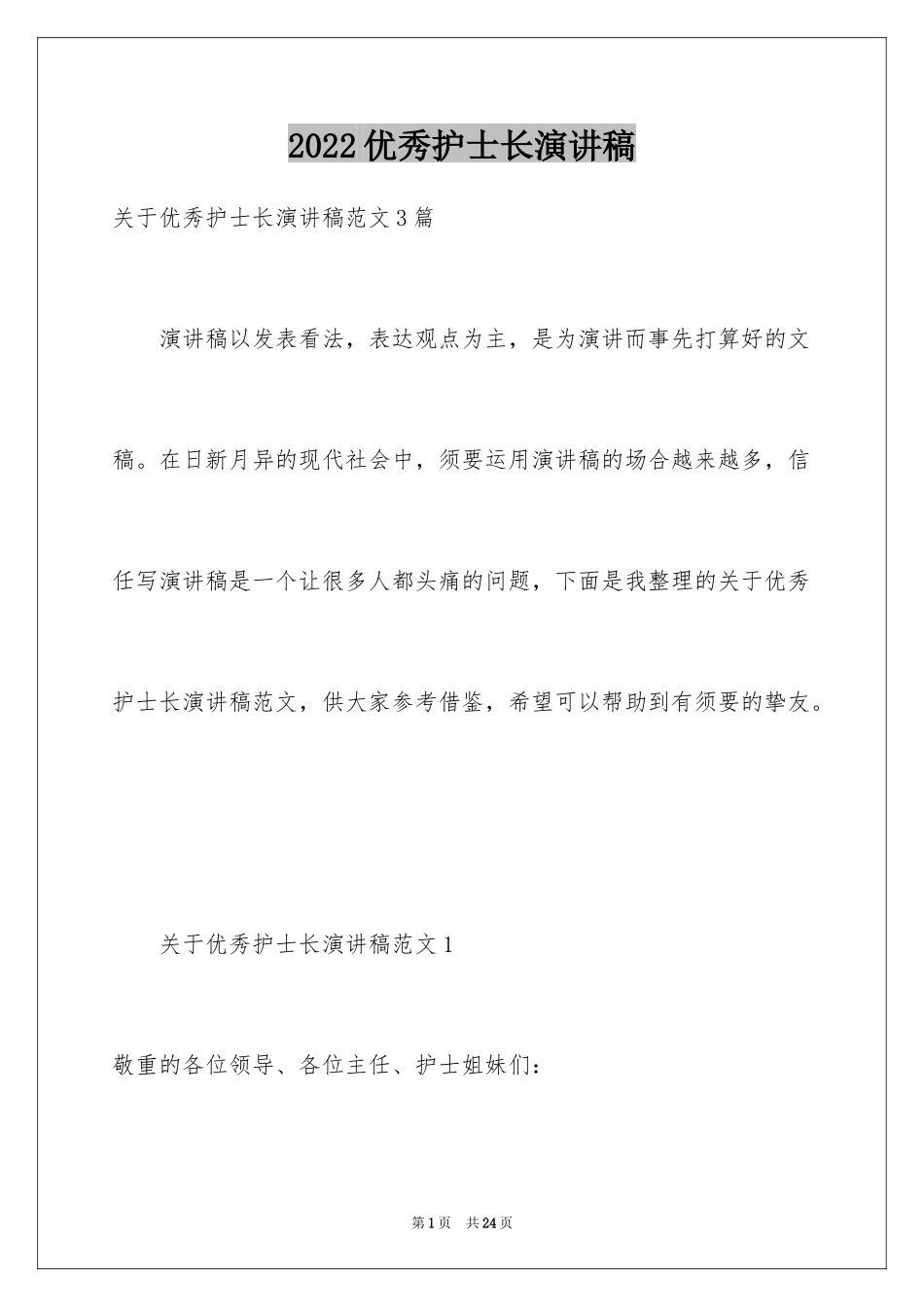 2022优秀护士长演讲稿

关于优秀护士长演讲稿范文3篇

演讲稿以发表看法，表达观点为主，是为演讲而事先打算好的文稿。在日新月异的现代社会中，须要运用演讲稿的场合越来越多，信任写演讲稿是一个让很多人都头痛的问题，下面是我整理的关于优秀护士长演讲稿范文，供大家参考借鉴，希望可以帮助到有须要的挚友。

关于优秀护士长演讲稿范文1

敬重的各位领导、各位主任、护士姐妹们：

第1页 共24页